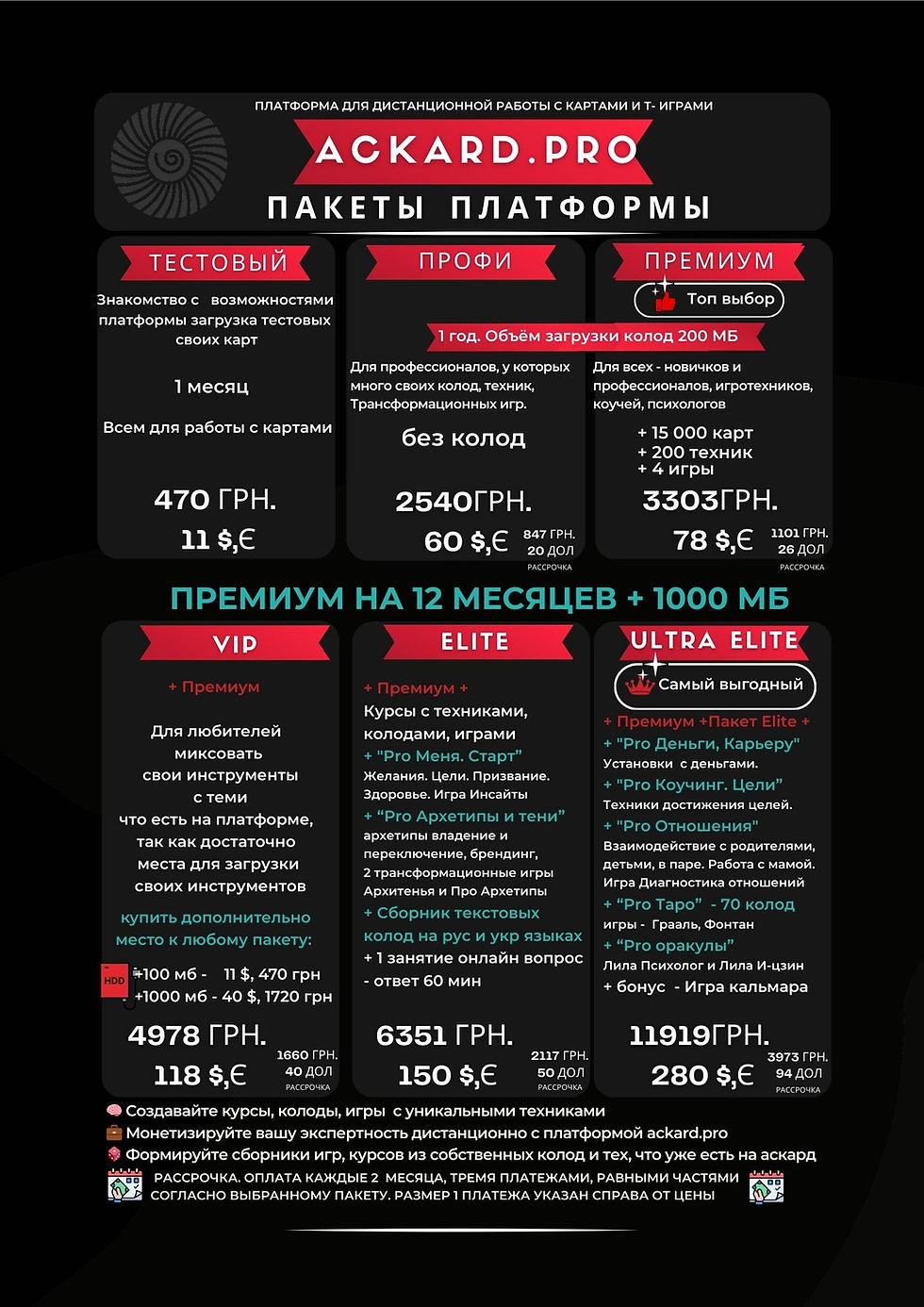 ПЛАТФОРМА ДЛЯ ДИСТАНЦИОННОЙ РАБОТЫ С КАРТАМИ И Т- ИГРАМИ

ACKARD.PRO

ПАКЕТЫ ПЛАТФОРМЫ

ТЕСТОВЫЙ

Знакомство с возможностями платформы загрузка тестовых своих карт

1 месяц

Всем для работы с картами

470 ГРН.
11 $,€

ПРОФИ

1 год. Объём загрузки колод 200 МБ

Для профессионалов, у которых много своих колод, техник, Трансформационных игр.

без колод

2540ГРН.
60 $,€ 847 ГРН. 20 ДОЛ РАССРОЧКА

ПРЕМИУМ

Топ выбор

Для всех - новичков и профессионалов, игротехников, коучей, психологов

+ 15 000 карт
+ 200 техник
+ 4 игры

3303ГРН.
78 $,€ 1101 ГРН. 26 ДОЛ РАССРОЧКА

ПРЕМИУМ НА 12 МЕСЯЦЕВ + 1000 МБ

VIP

+ Премиум

Для любителей миксовать свои инструменты с теми что есть на платформе, так как достаточно места для загрузки своих инструментов

купить дополнительно место к любому пакету:

HDD
+100 мб - 11 $, 470 грн
+1000 мб - 40 $, 1720 грн

4978 ГРН.
118 $,€ 1660 ГРН. 40 ДОЛ РАССРОЧКА

ELITE

+ Премиум +
Курсы с техниками, колодами, играми
+ "Pro Меня. Старт"
Желания. Цели. Призвание. Здоровье. Игра Инсайты
+ "Pro Архетипы и тени"
архетипы владение и переключение, брендинг, 2 трансформационные игры Архитенья и Про Архетипы
+ Сборник текстовых колод на рус и укр языках
+ 1 занятие онлайн вопрос - ответ 60 мин

6351 ГРН.
150 $,€ 2117 ГРН. 50 ДОЛ РАССРОЧКА

ULTRA ELITE

Самый выгодный

+ Премиум +Пакет Elite +
+ "Pro Деньги, Карьеру"
Установки с деньгами.
+ "Pro Коучинг. Цели"
Техники достижения целей.
+ "Pro Отношения"
Взаимодействие с родителями, детьми, в паре. Работа с мамой. Игра Диагностика отношений
+ "Pro Таро" - 70 колод
игры - Грааль, Фонтан
+ "Pro оракулы"
Лила Психолог и Лила И-цзин
+ бонус - Игра кальмара

11919ГРН.
280 $,€ 3973 ГРН. 94 ДОЛ РАССРОЧКА

Создавайте курсы, колоды, игры с уникальными техниками
Монетизируйте вашу экспертность дистанционно с платформой ackard.pro
Формируйте сборники игр, курсов из собственных колод и тех, что уже есть на аскард

РАССРОЧКА. ОПЛАТА КАЖДЫЕ 2 МЕСЯЦА, ТРЕМЯ ПЛАТЕЖАМИ, РАВНЫМИ ЧАСТЯМИ СОГЛАСНО ВЫБРАННОМУ ПАКЕТУ. РАЗМЕР 1 ПЛАТЕЖА УКАЗАН СПРАВА ОТ ЦЕНЫ